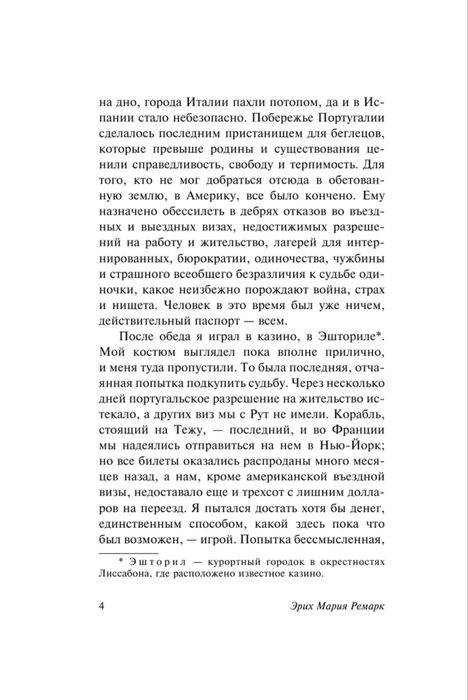 на дно, города Италии пахли потопом, да и в Испании стало небезопасно. Побережье Португалии сделалось последним пристанищем для беглецов, которые превыше родины и существования ценили справедливость, свободу и терпимость. Для того, кто не мог добраться отсюда в обетованную землю, в Америку, все было кончено. Ему назначено обессилеть в дебрях отказов во въездных и выездных визах, недостижимых разрешений на работу и жительство, лагерей для интернированных, бюрократии, одиночества, чужбины и страшного всеобщего безразличия к судьбе одиночки, какое неизбежно порождают война, страх и нищета. Человек в это время был уже ничем, действительный паспорт — всем.

После обеда я играл в казино, в Эшториле*. Мой костюм выглядел пока вполне прилично, и меня туда пропустили. То была последняя, отчаянная попытка подкупить судьбу. Через несколько дней португальское разрешение на жительство истекало, а других виз мы с Рут не имели. Корабль, стоящий на Тежу, — последний, и во Франции мы надеялись отправиться на нем в Нью-Йорк; но все билеты оказались распроданы много месяцев назад, а нам, кроме американской въездной визы, недоставало еще и трехсот с лишним долларов на переезд. Я пытался достать хотя бы денег, единственным способом, какой здесь пока что был возможен, — игрой. Попытка бессмысленная,

* Эшторил — курортный городок в окрестностях Лиссабона, где расположено известное казино.

4 Эрих Мария Ремарк